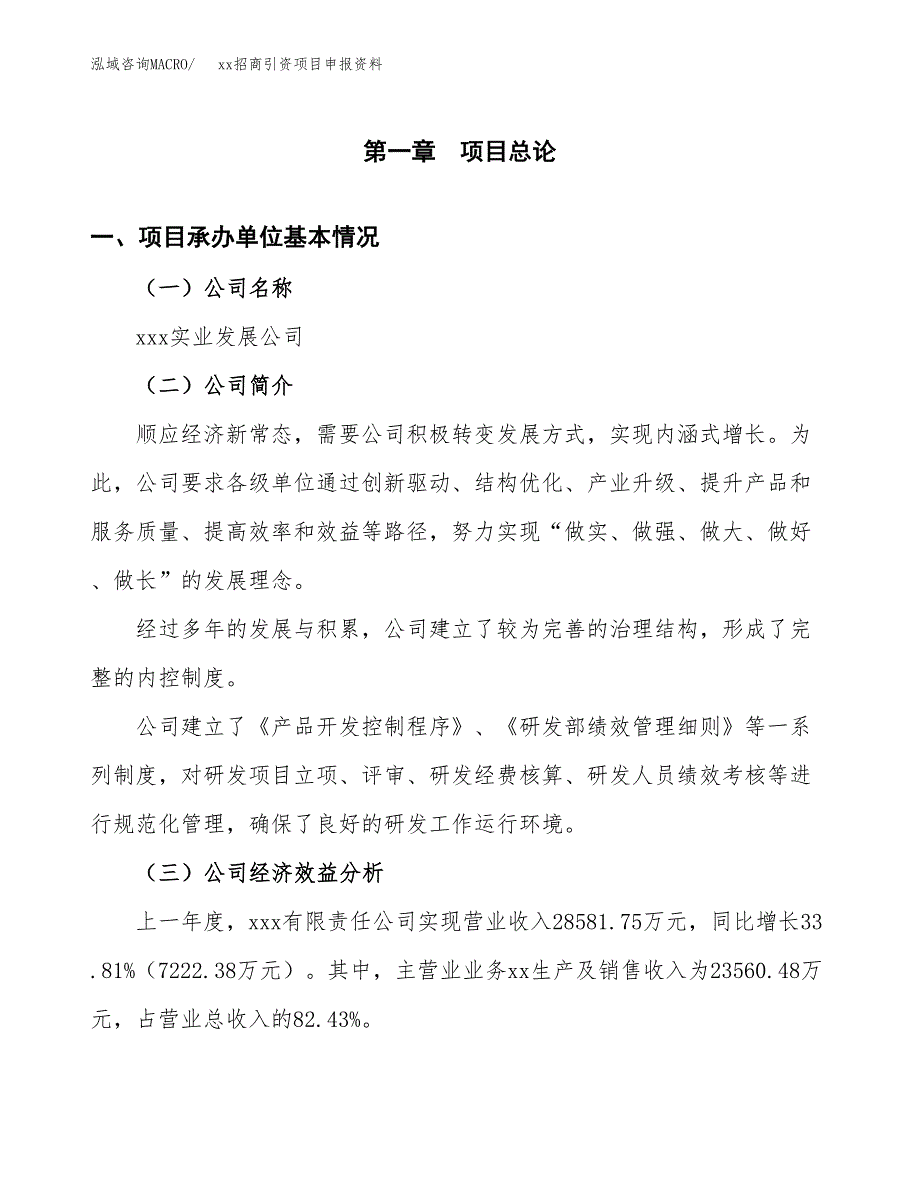 泓域咨询MACRO/　xx招商引资项目申报资料

第一章　项目总论

一、项目承办单位基本情况

（一）公司名称

xxx实业发展公司

（二）公司简介

顺应经济新常态，需要公司积极转变发展方式，实现内涵式增长。为此，公司要求各级单位通过创新驱动、结构优化、产业升级、提升产品和服务质量、提高效率和效益等路径，努力实现“做实、做强、做大、做好、做长”的发展理念。

经过多年的发展与积累，公司建立了较为完善的治理结构，形成了完整的内控制度。

公司建立了《产品开发控制程序》、《研发部绩效管理细则》等一系列制度，对研发项目立项、评审、研发经费核算、研发人员绩效考核等进行规范化管理，确保了良好的研发工作运行环境。

（三）公司经济效益分析

上一年度，xxx有限责任公司实现营业收入28581.75万元，同比增长33.81%（7222.38万元）。其中，主营业业务xx生产及销售收入为23560.48万元，占营业总收入的82.43%。